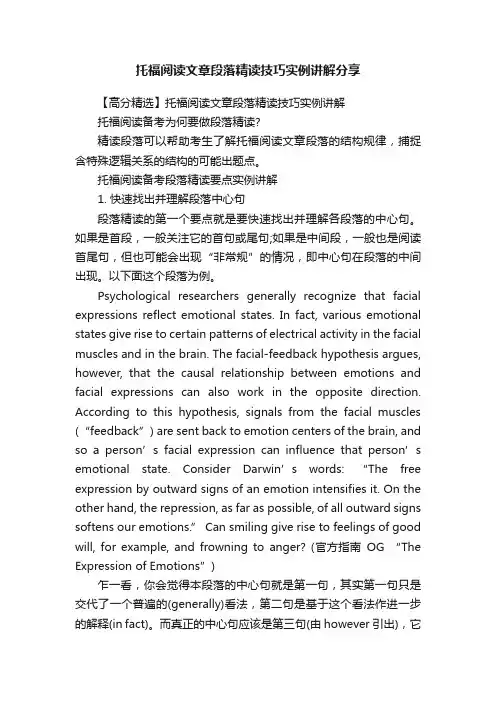 托福阅读文章段落精读技巧实例讲解分享

【高分精选】托福阅读文章段落精读技巧实例讲解

托福阅读备考为何要做段落精读?

精读段落可以帮助考生了解托福阅读文章段落的结构规律，捕捉含特殊逻辑关系的结构的可能出题点。

托福阅读备考段落精读要点实例讲解

1. 快速找出并理解段落中心句

段落精读的第一个要点就是要快速找出并理解各段落的中心句。如果是首段，一般关注它的首句或尾句;如果是中间段，一般也是阅读首尾句，但也可能会出现“非常规”的情况，即中心句在段落的中间出现。以下面这个段落为例。

Psychological researchers generally recognize that facial expressions reflect emotional states. In fact, various emotional states give rise to certain patterns of electrical activity in the facial muscles and in the brain. The facial-feedback hypothesis argues, however, that the causal relationship between emotions and facial expressions can also work in the opposite direction. According to this hypothesis, signals from the facial muscles (“feedback”) are sent back to emotion centers of the brain, and so a person’s facial expression can influence that person’s emotional state. Consider Darwin’s words: “The free expression by outward signs of an emotion intensifies it. On the other hand, the repression, as far as possible, of all outward signs softens our emotions.” Can smiling give rise to feelings of good will, for example, and frowning to anger? (官方指南 OG “The Expression of Emotions”)

乍一看，你会觉得本段落的中心句就是第一句，其实第一句只是交代了一个普遍的(generally)看法，第二句是基于这个看法作进一步的解释(in fact)。而真正的中心句应该是第三句(由 however 引出)，它